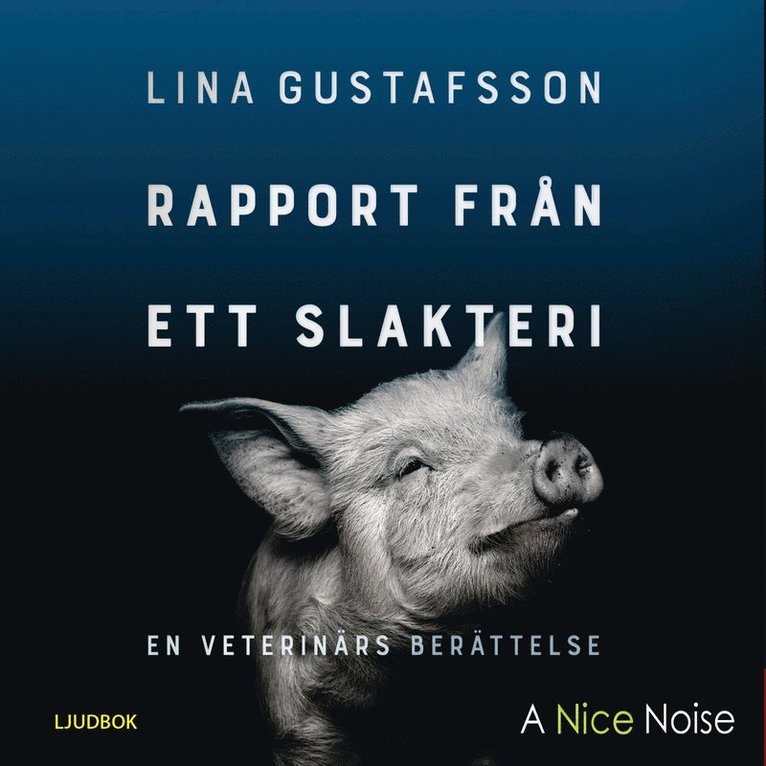 LINA GUSTAFSSON

RAPPORT FRÅN ETT SLAKTERI

EN VETERINÄRS BERÄTTELSE

LJUDBOK

A Nice Noise